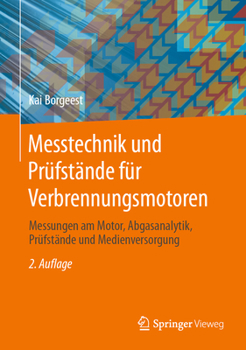 Kai Borgeest

Messtechnik und Prüfstände für Verbrennungsmotoren

Messungen am Motor, Abgasanalytik, Prüfstände und Medienversorgung

2. Auflage

Springer Vieweg